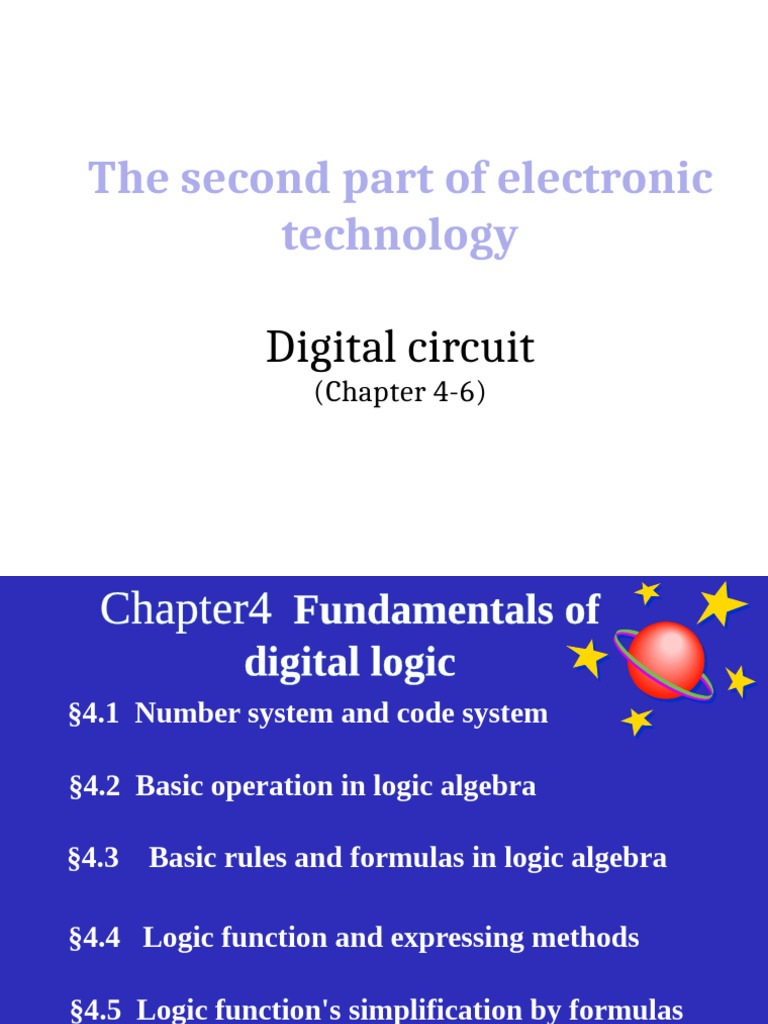 The second part of electronic technology

Digital circuit
(Chapter 4-6)

Chapter4 Fundamentals of digital logic

§4.1 Number system and code system

§4.2 Basic operation in logic algebra

§4.3 Basic rules and formulas in logic algebra

§4.4 Logic function and expressing methods

§4.5 Logic function's simplification by formulas